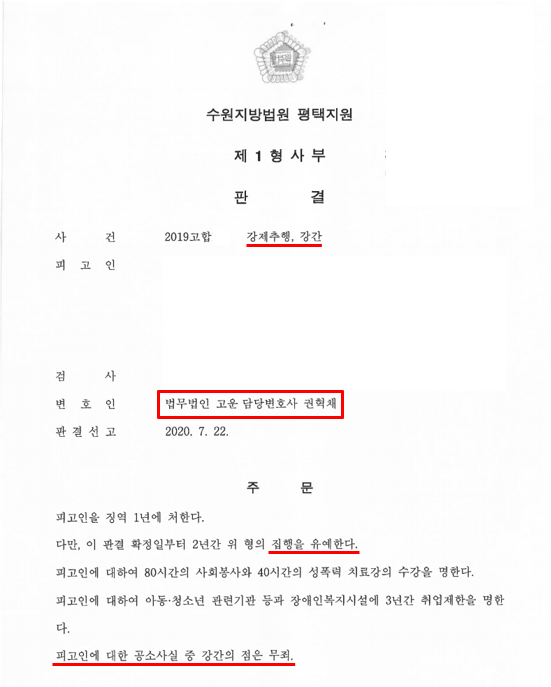 수원지방법원 평택지원

제 1 형 사 부

판 결

사 건 2019고합 강제추행, 강간

피 고 인

검 사

변 호 인 법무법인 고운 담당변호사 권혁채

판 결 선 고 2020. 7. 22.

주 문

피고인을 징역 1년에 처한다.

다만, 이 판결 확정일부터 2년간 위 형의 집행을 유예한다.

피고인에 대하여 80시간의 사회봉사와 40시간의 성폭력 치료강의 수강을 명한다.

피고인에 대하여 아동·청소년 관련기관 등과 장애인복지시설에 3년간 취업제한을 명한다.

피고인에 대한 공소사실 중 강간의 점은 무죄.